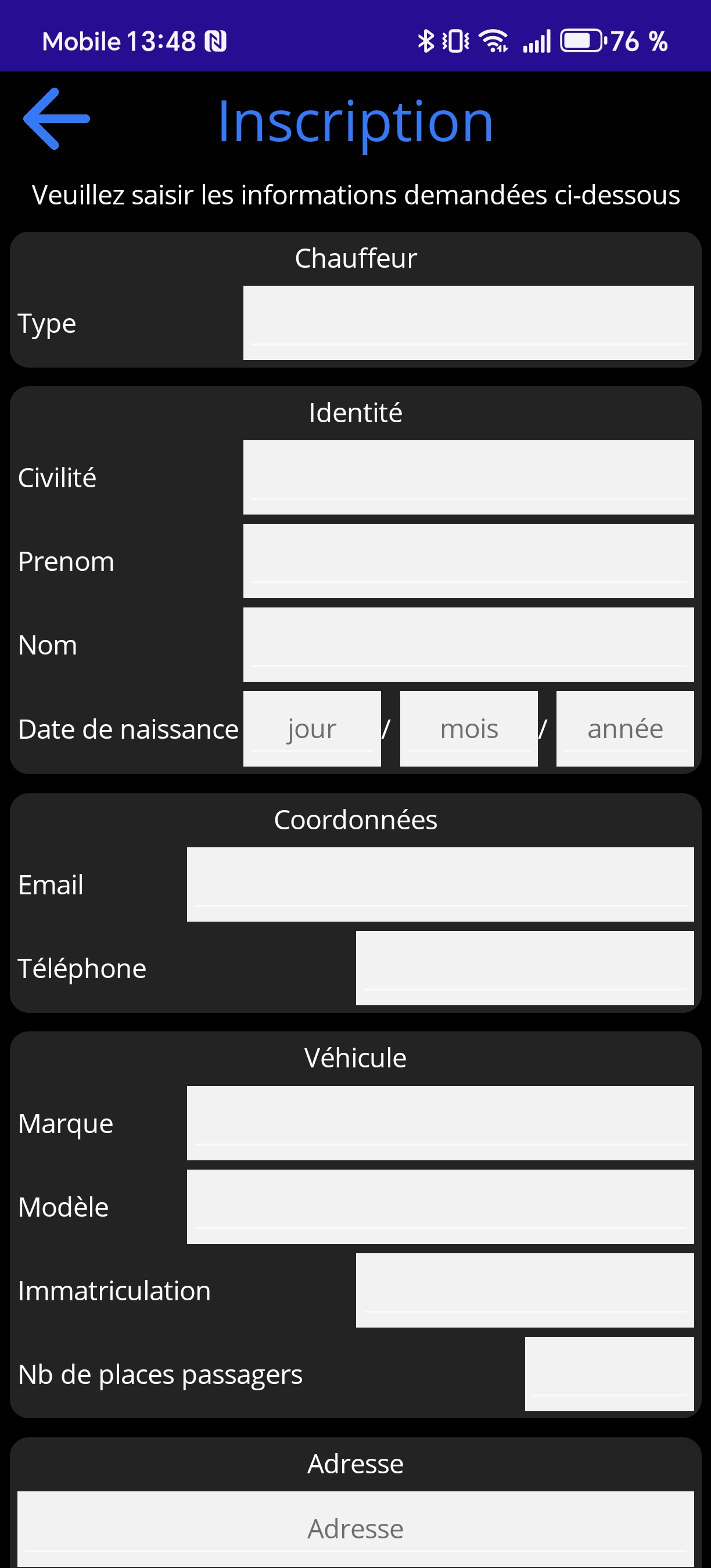 Mobile 13:48 76 %

Inscription

Veuillez saisir les informations demandées ci-dessous

Chauffeur

Type

Identité

Civilité

Prenom

Nom

Date de naissance jour / mois / année

Coordonnées

Email

Téléphone

Véhicule

Marque

Modèle

Immatriculation

Nb de places passagers

Adresse

Adresse